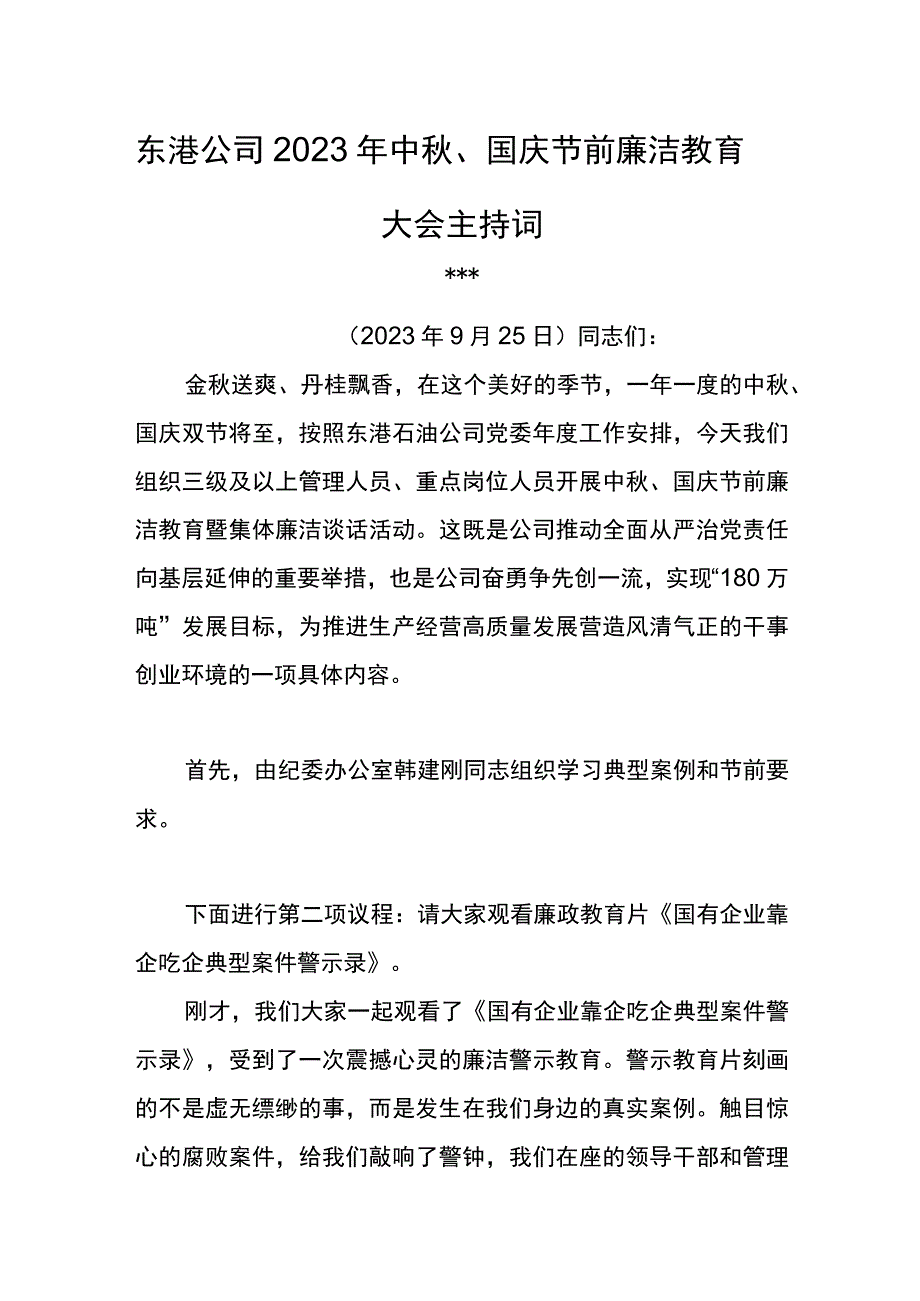 东港公司2023年中秋、国庆节前廉洁教育大会主持词

***

（2023年9月25日）同志们：

金秋送爽、丹桂飘香，在这个美好的季节，一年一度的中秋、国庆双节将至，按照东港石油公司党委年度工作安排，今天我们组织三级及以上管理人员、重点岗位人员开展中秋、国庆节前廉洁教育暨集体廉洁谈话活动。这既是公司推动全面从严治党责任向基层延伸的重要举措，也是公司奋勇争先创一流，实现“180万吨”发展目标，为推进生产经营高质量发展营造风清气正的干事创业环境的一项具体内容。

首先，由纪委办公室韩建刚同志组织学习典型案例和节前要求。

下面进行第二项议程：请大家观看廉政教育片《国有企业靠企吃企典型案件警示录》。

刚才，我们大家一起观看了《国有企业靠企吃企典型案件警示录》，受到了一次震撼心灵的廉洁警示教育。警示教育片刻画的不是虚无缥缈的事，而是发生在我们身边的真实案例。触目惊心的腐败案件，给我们敲响了警钟，我们在座的领导干部和管理